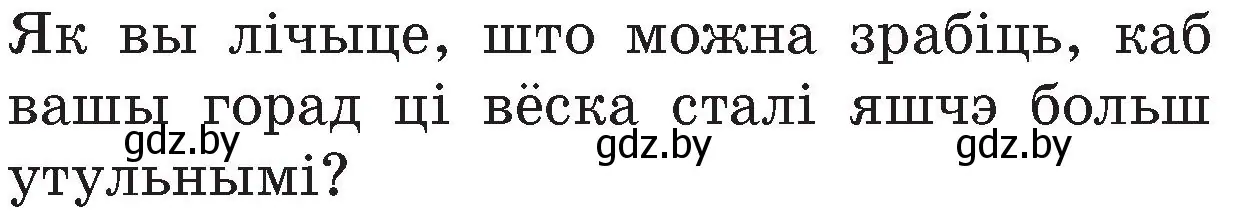 Як вы лічыце, што можна зрабіць, каб вашы горад ці вёска сталі яшчэ больш утульнымі?

gdz.by gdz.by gdz.by